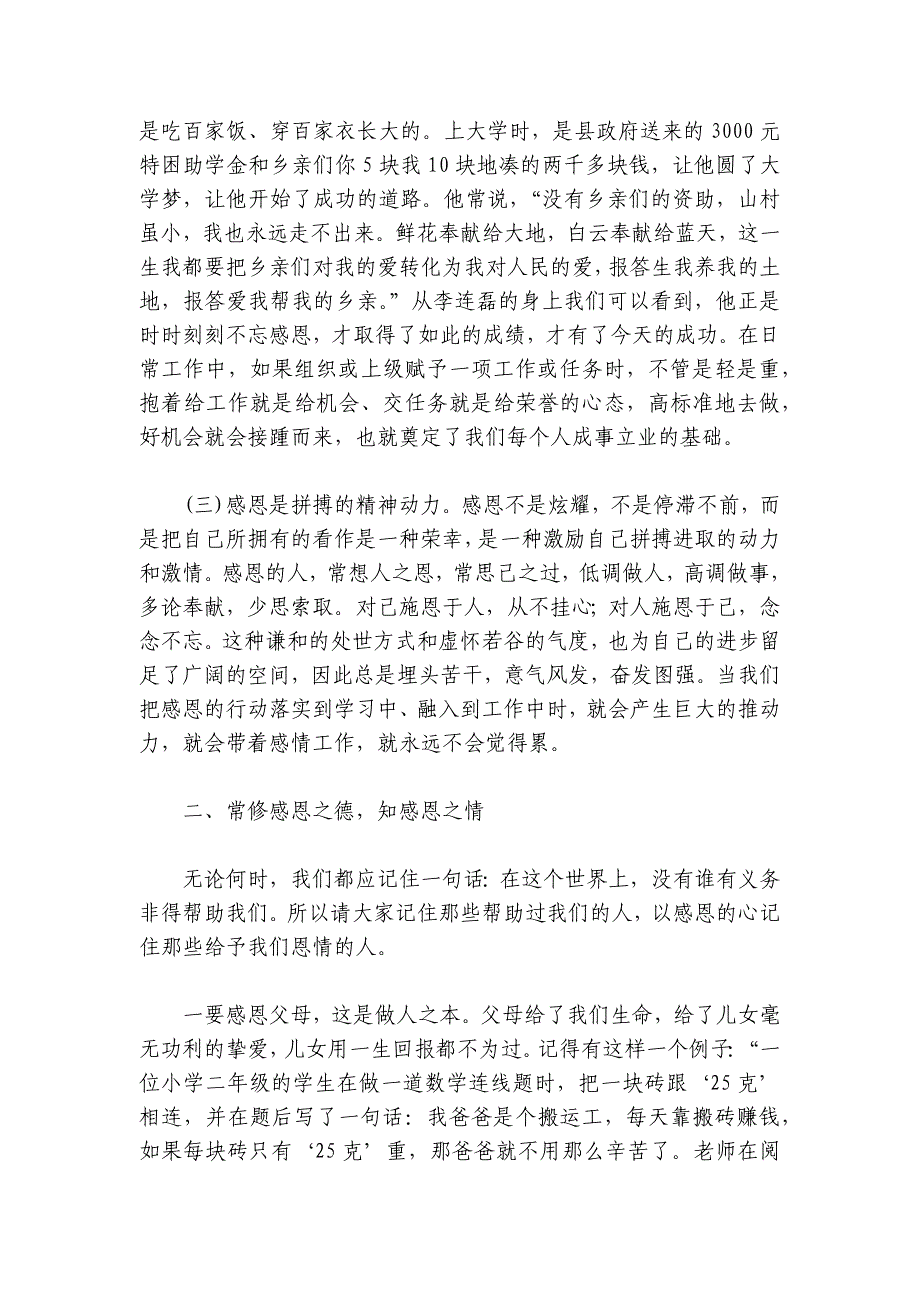 是吃百家饭、穿百家衣长大的。上大学时，是县政府送来的 3000 元特困助学金和乡亲们你 5 块我 10 块地凑的两千多块钱，让他圆了大学梦，让他开始了成功的道路。他常说，“没有乡亲们的资助，山村虽小，我也永远走不出来。鲜花奉献给大地，白云奉献给蓝天，这一生我都要把乡亲们对我的爱转化为我对人民的爱，报答生我养我的土地，报答爱我帮我的乡亲。”从李连磊的身上我们可以看到，他正是时时刻刻不忘感恩，才取得了如此的成绩，才有了今天的成功。在日常工作中，如果组织或上级赋予一项工作或任务时，不管是轻是重，抱着给工作就是给机会、交任务就是给荣誉的心态，高标准地去做，好机会就会接踵而来，也就奠定了我们每个人成事立业的基础。

(三)感恩是拼搏的精神动力。感恩不是炫耀，不是停滞不前，而是把自己所拥有的看作是一种荣幸，是一种激励自己拼搏进取的动力和激情。感恩的人，常想人之恩，常思己之过，低调做人，高调做事，多论奉献，少思索取。对己施恩于人，从不挂心；对人施恩于己，念念不忘。这种谦和的处世方式和虚怀若谷的气度，也为自己的进步留足了广阔的空间，因此总是埋头苦干，意气风发，奋发图强。当我们把感恩的行动落实到学习中、融入到工作中时，就会产生巨大的推动力，就会带着感情工作，就永远不会觉得累。

二、常修感恩之德，知感恩之情

无论何时，我们都应记住一句话：在这个世界上，没有谁有义务非得帮助我们。所以请大家记住那些帮助过我们的人，以感恩的心记住那些给予我们恩情的人。

一要感恩父母，这是做人之本。父母给了我们生命，给了儿女毫无功利的挚爱，儿女用一生回报都不为过。记得有这样一个例子：“一位小学二年级的学生在做一道数学连线题时，把一块砖跟‘25 克’相连，并在题后写了一句话：我爸爸是个搬运工，每天靠搬砖赚钱，如果每块砖只有‘25 克’重，那爸爸就不用那么辛苦了。老师在阅